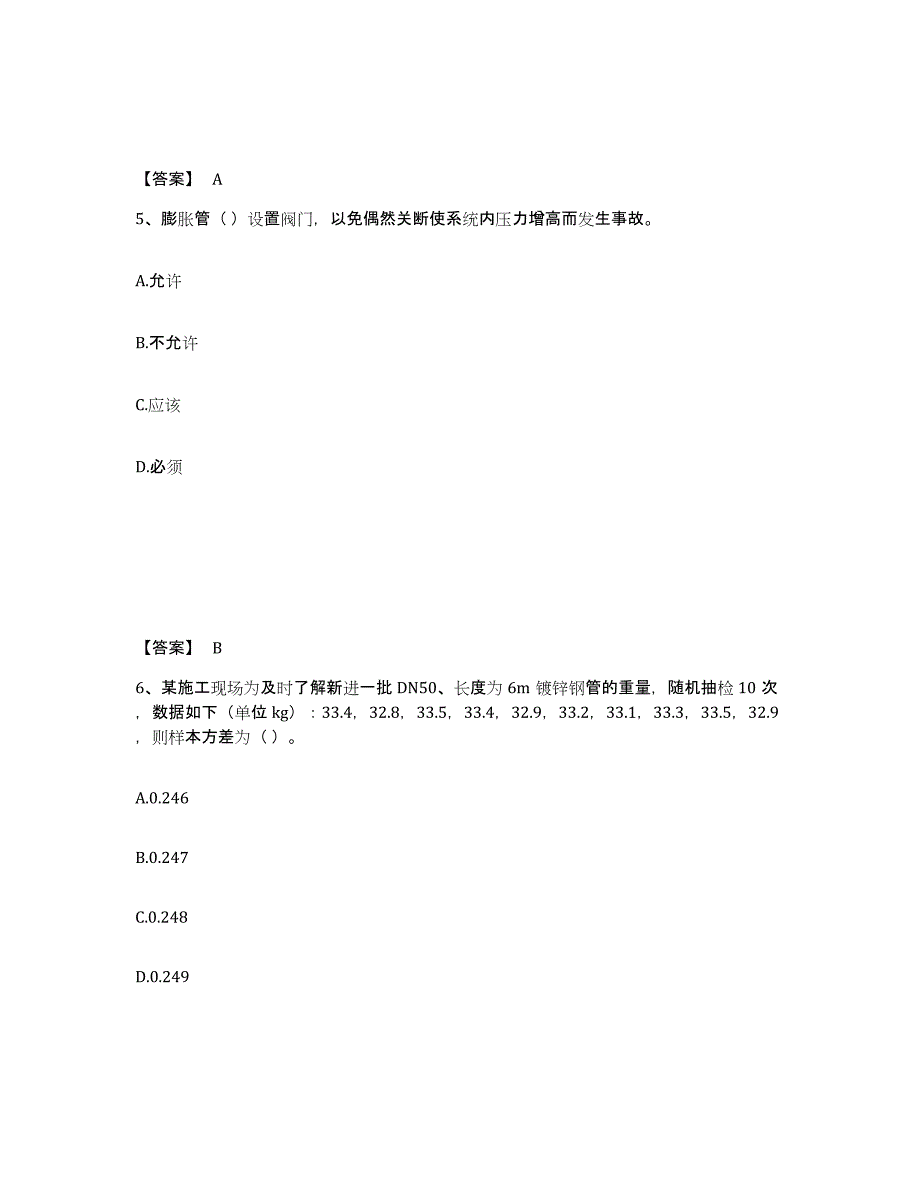 【答案】 A

5、膨胀管（）设置阀门，以免偶然关断使系统内压力增高而发生事故。

A.允许

B.不允许

C.应该

D.必须

【答案】 B

6、某施工现场为及时了解新进一批 DN50、长度为 6m 镀锌钢管的重量，随机抽检 10 次，数据如下（单位 kg）：33.4，32.8，33.5，33.4，32.9，33.2，33.1，33.3，33.5，32.9，则样本方差为（）。

A.0.246

B.0.247

C.0.248

D.0.249